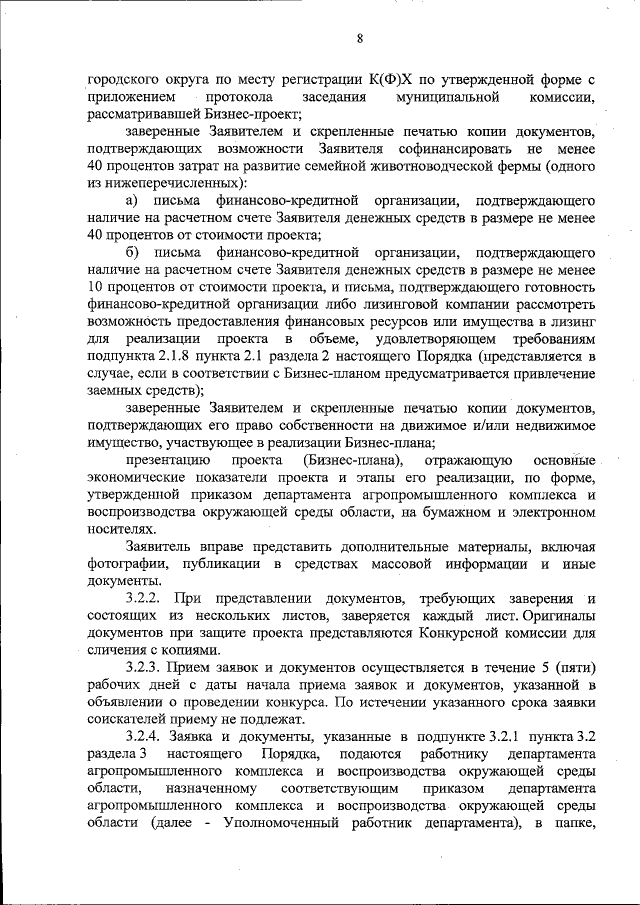 8

городского округа по месту регистрации К(Ф)Х по утвержденной форме с приложением протокола заседания муниципальной комиссии, рассматривавшей Бизнес-проект;

заверенные Заявителем и скрепленные печатью копии документов, подтверждающих возможности Заявителя софинансировать не менее 40 процентов затрат на развитие семейной животноводческой фермы (одного из нижеперечисленных):

а) письма финансово-кредитной организации, подтверждающего наличие на расчетном счете Заявителя денежных средств в размере не менее 40 процентов от стоимости проекта;

б) письма финансово-кредитной организации, подтверждающего наличие на расчетном счете Заявителя денежных средств в размере не менее 10 процентов от стоимости проекта, и письма, подтверждающего готовность финансово-кредитной организации либо лизинговой компании рассмотреть возможность предоставления финансовых ресурсов или имущества в лизинг для реализации проекта в объеме, удовлетворяющем требованиям подпункта 2.1.8 пункта 2.1 раздела 2 настоящего Порядка (представляется в случае, если в соответствии с Бизнес-планом предусматривается привлечение заемных средств);

заверенные Заявителем и скрепленные печатью копии документов, подтверждающих его право собственности на движимое и/или недвижимое имущество, участвующее в реализации Бизнес-плана;

презентацию проекта (Бизнес-плана), отражающую основные экономические показатели проекта и этапы его реализации, по форме, утвержденной приказом департамента агропромышленного комплекса и воспроизводства окружающей среды области, на бумажном и электронном носителях.

Заявитель вправе представить дополнительные материалы, включая фотографии, публикации в средствах массовой информации и иные документы.

3.2.2. При представлении документов, требующих заверения и состоящих из нескольких листов, заверяется каждый лист. Оригиналы документов при защите проекта представляются Конкурсной комиссии для сличения с копиями.

3.2.3. Прием заявок и документов осуществляется в течение 5 (пяти) рабочих дней с даты начала приема заявок и документов, указанной в объявлении о проведении конкурса. По истечении указанного срока заявки соискателей приему не подлежат.

3.2.4. Заявка и документы, указанные в подпункте 3.2.1 пункта 3.2 раздела 3 настоящего Порядка, подаются работнику департамента агропромышленного комплекса и воспроизводства окружающей среды области, назначенному соответствующим приказом департамента агропромышленного комплекса и воспроизводства окружающей среды области (далее - Уполномоченный работник департамента), в папке,